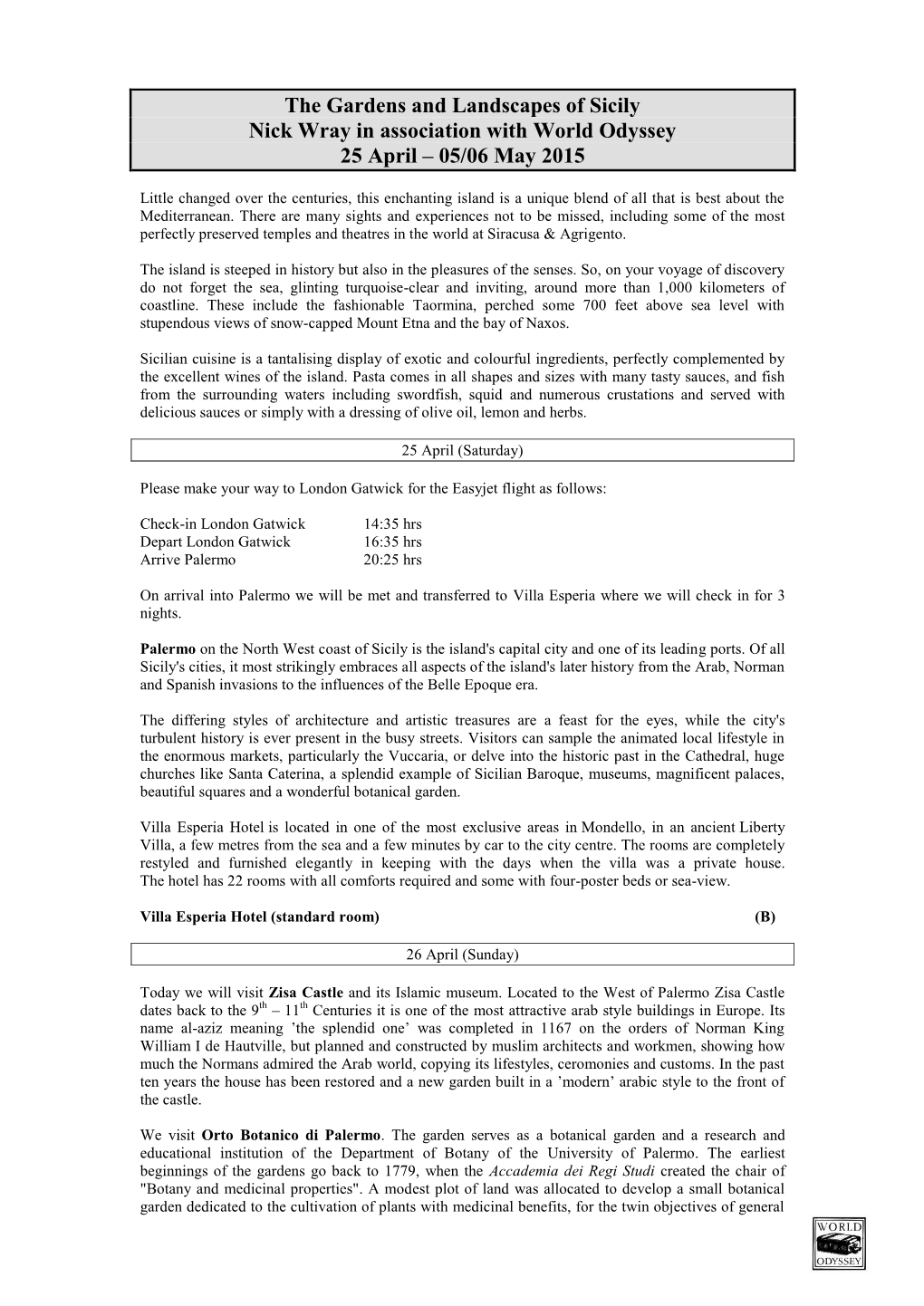 The Gardens and Landscapes of Sicily
Nick Wray in association with World Odyssey
25 April – 05/06 May 2015

Little changed over the centuries, this enchanting island is a unique blend of all that is best about the Mediterranean. There are many sights and experiences not to be missed, including some of the most perfectly preserved temples and theatres in the world at Siracusa & Agrigento.

The island is steeped in history but also in the pleasures of the senses. So, on your voyage of discovery do not forget the sea, glinting turquoise-clear and inviting, around more than 1,000 kilometers of coastline. These include the fashionable Taormina, perched some 700 feet above sea level with stupendous views of snow-capped Mount Etna and the bay of Naxos.

Sicilian cuisine is a tantalising display of exotic and colourful ingredients, perfectly complemented by the excellent wines of the island. Pasta comes in all shapes and sizes with many tasty sauces, and fish from the surrounding waters including swordfish, squid and numerous crustations and served with delicious sauces or simply with a dressing of olive oil, lemon and herbs.

25 April (Saturday)

Please make your way to London Gatwick for the Easyjet flight as follows:

Check-in London Gatwick 14:35 hrs
Depart London Gatwick 16:35 hrs
Arrive Palermo 20:25 hrs

On arrival into Palermo we will be met and transferred to Villa Esperia where we will check in for 3 nights.

Palermo on the North West coast of Sicily is the island's capital city and one of its leading ports. Of all Sicily's cities, it most strikingly embraces all aspects of the island's later history from the Arab, Norman and Spanish invasions to the influences of the Belle Epoque era.

The differing styles of architecture and artistic treasures are a feast for the eyes, while the city's turbulent history is ever present in the busy streets. Visitors can sample the animated local lifestyle in the enormous markets, particularly the Vuccaria, or delve into the historic past in the Cathedral, huge churches like Santa Caterina, a splendid example of Sicilian Baroque, museums, magnificent palaces, beautiful squares and a wonderful botanical garden.

Villa Esperia Hotel is located in one of the most exclusive areas in Mondello, in an ancient Liberty Villa, a few metres from the sea and a few minutes by car to the city centre. The rooms are completely restyled and furnished elegantly in keeping with the days when the villa was a private house. The hotel has 22 rooms with all comforts required and some with four-poster beds or sea-view.

Villa Esperia Hotel (standard room) (B)

26 April (Sunday)

Today we will visit Zisa Castle and its Islamic museum. Located to the West of Palermo Zisa Castle dates back to the $9^{th}$ – $11^{th}$ Centuries it is one of the most attractive arab style buildings in Europe. Its name al-aziz meaning ’the splendid one’ was completed in 1167 on the orders of Norman King William I de Hautville, but planned and constructed by muslim architects and workmen, showing how much the Normans admired the Arab world, copying its lifestyles, ceromonies and customs. In the past ten years the house has been restored and a new garden built in a ’modern’ arabic style to the front of the castle.

We visit Orto Botanico di Palermo. The garden serves as a botanical garden and a research and educational institution of the Department of Botany of the University of Palermo. The earliest beginnings of the gardens go back to 1779, when the Accademia dei Regi Studi created the chair of "Botany and medicinal properties". A modest plot of land was allocated to develop a small botanical garden dedicated to the cultivation of plants with medicinal benefits, for the twin objectives of general

WORLD ODYSSEY